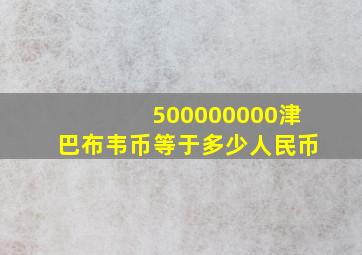 500000000津巴布韦币等于多少人民币